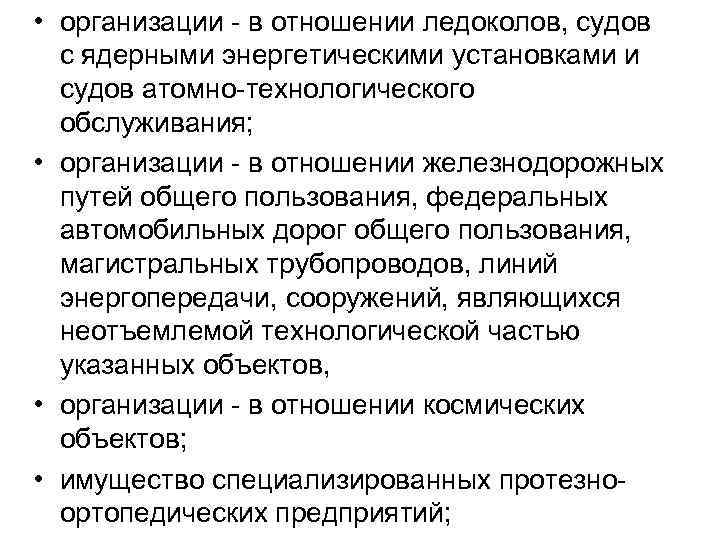 • организации - в отношении ледоколов, судов с ядерными энергетическими установками и судов атомно-технологического обслуживания;

• организации - в отношении железнодорожных путей общего пользования, федеральных автомобильных дорог общего пользования, магистральных трубопроводов, линий энергопередачи, сооружений, являющихся неотъемлемой технологической частью указанных объектов,

• организации - в отношении космических объектов;

• имущество специализированных протезно-ортопедических предприятий;